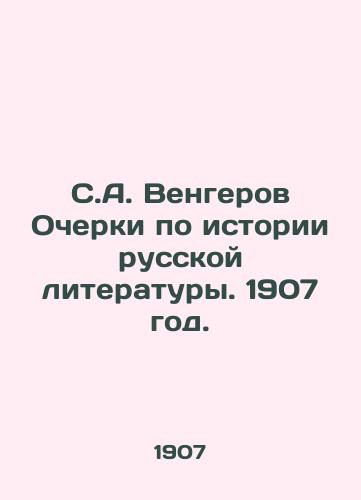 С.А. Венгеров Очерки по истории русской литературы. 1907 год.

1907